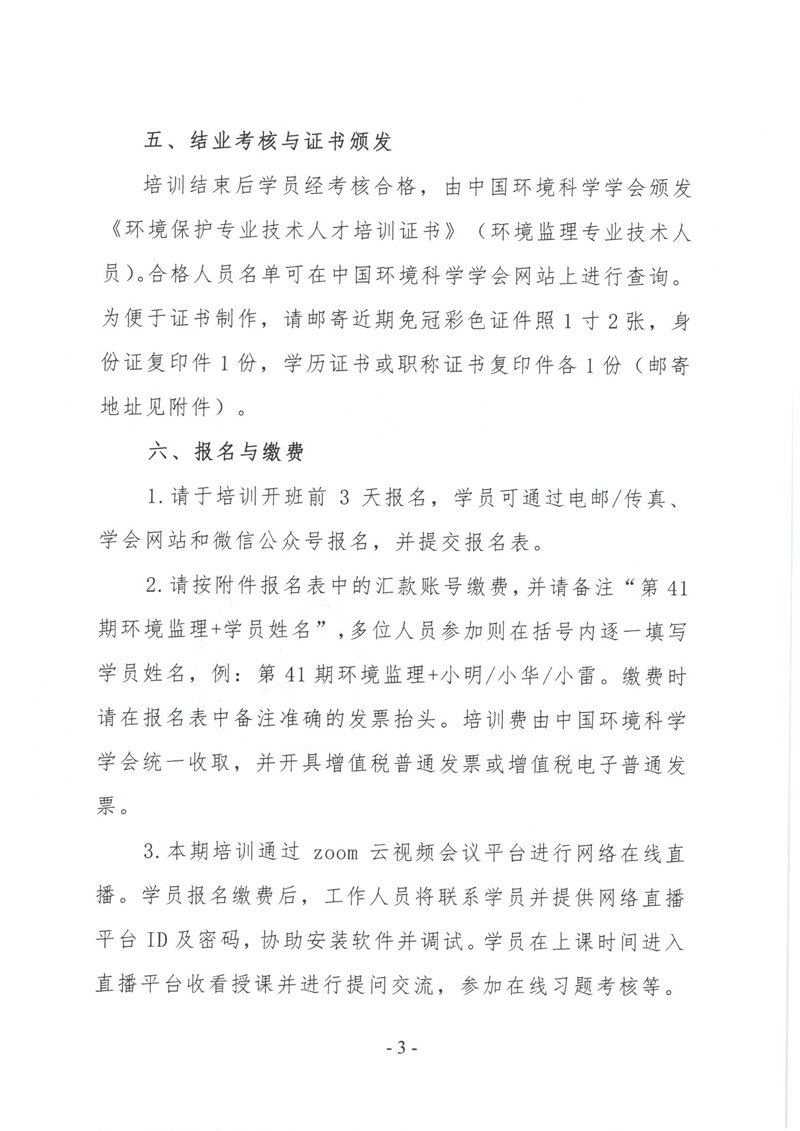 五、结业考核与证书颁发

培训结束后学员经考核合格，由中国环境科学学会颁发《环境保护专业技术人才培训证书》（环境监理专业技术人员）。合格人员名单可在中国环境科学学会网站上进行查询。为便于证书制作，请邮寄近期免冠彩色证件照 1 寸 2 张，身份证复印件 1 份，学历证书或职称证书复印件各 1 份（邮寄地址见附件）。

六、报名与缴费

1.请于培训开班前 3 天报名，学员可通过电邮/传真、学会网站和微信公众号报名，并提交报名表。

2.请按附件报名表中的汇款账号缴费，并请备注“第 41 期环境监理+学员姓名”，多位人员参加则在括号内逐一填写学员姓名，例：第 41 期环境监理+小明/小华/小雷。缴费时请在报名表中备注准确的发票抬头。培训费由中国环境科学学会统一收取，并开具增值税普通发票或增值税电子普通发票。

3.本期培训通过 zoom 云视频会议平台进行网络在线直播。学员报名缴费后，工作人员将联系学员并提供网络直播平台 ID 及密码，协助安装软件并调试。学员在上课时间进入直播平台收看授课并进行提问交流，参加在线习题考核等。

- 3 -